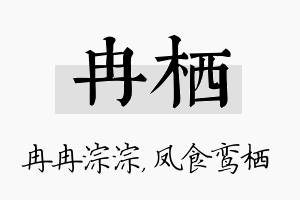 冉栖

冉冉淙淙，凤食鸾栖